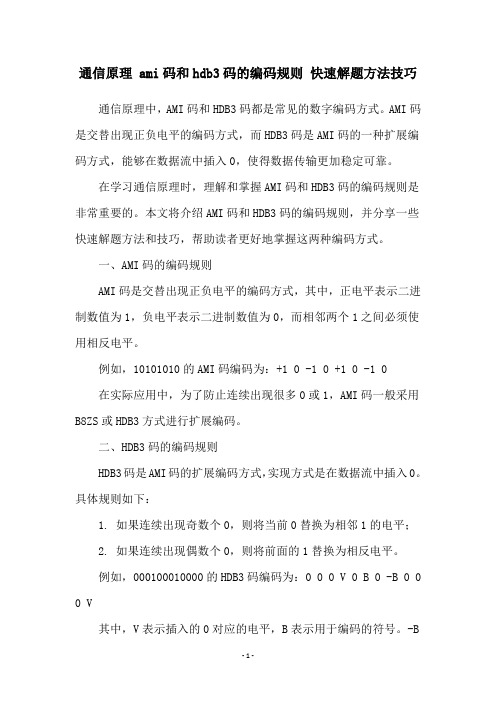 通信原理 ami 码和 hdb3 码的编码规则 快速解题方法技巧

通信原理中，AMI 码和 HDB3 码都是常见的数字编码方式。AMI 码是交替出现正负电平的编码方式，而 HDB3 码是 AMI 码的一种扩展编码方式，能够在数据流中插入 0，使得数据传输更加稳定可靠。

在学习通信原理时，理解和掌握 AMI 码和 HDB3 码的编码规则是非常重要的。本文将介绍 AMI 码和 HDB3 码的编码规则，并分享一些快速解题方法和技巧，帮助读者更好地掌握这两种编码方式。

一、AMI 码的编码规则

AMI 码是交替出现正负电平的编码方式，其中，正电平表示二进制数值为 1，负电平表示二进制数值为 0，而相邻两个 1 之间必须使用相反电平。

例如，10101010 的 AMI 码编码为：+1 0 -1 0 +1 0 -1 0

在实际应用中，为了防止连续出现很多 0 或 1，AMI 码一般采用 B8ZS 或 HDB3 方式进行扩展编码。

二、HDB3 码的编码规则

HDB3 码是 AMI 码的扩展编码方式，实现方式是在数据流中插入 0。具体规则如下：

1. 如果连续出现奇数个 0，则将当前 0 替换为相邻 1 的电平；

2. 如果连续出现偶数个 0，则将前面的 1 替换为相反电平。

例如，000100010000 的 HDB3 码编码为：0 0 0 V 0 B 0 -B 0 0 0 V

其中，V 表示插入的 0 对应的电平，B 表示用于编码的符号。-B

-1-